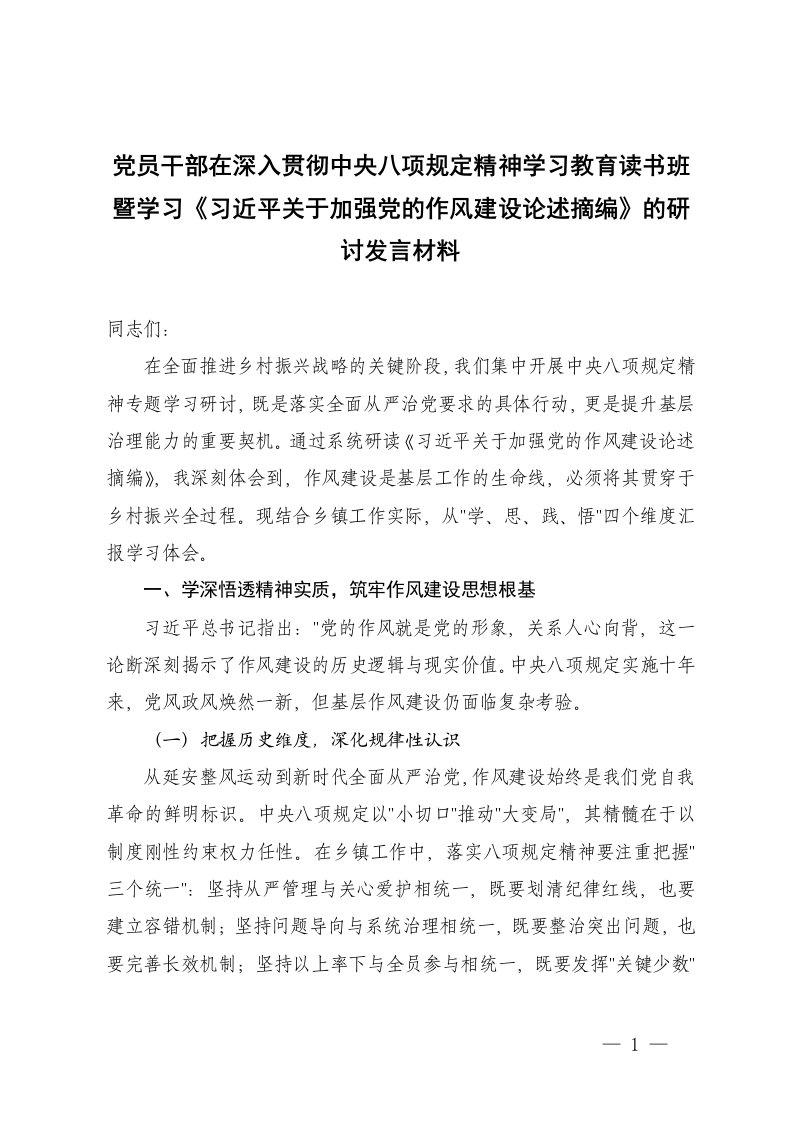 党员干部在深入贯彻中央八项规定精神学习教育读书班暨学习《习近平关于加强党的作风建设论述摘编》的研讨发言材料

同志们：

在全面推进乡村振兴战略的关键阶段，我们集中开展中央八项规定精神专题学习研讨，既是落实全面从严治党要求的具体行动，更是提升基层治理能力的重要契机。通过系统研读《习近平关于加强党的作风建设论述摘编》，我深刻体会到，作风建设是基层工作的生命线，必须将其贯穿于乡村振兴全过程。现结合乡镇工作实际，从"学、思、践、悟"四个维度汇报学习体会。

一、学深悟透精神实质，筑牢作风建设思想根基

习近平总书记指出："党的作风就是党的形象，关系人心向背，这一论断深刻揭示了作风建设的历史逻辑与现实价值。中央八项规定实施十年来，党风政风焕然一新，但基层作风建设仍面临复杂考验。

（一）把握历史维度，深化规律性认识

从延安整风运动到新时代全面从严治党，作风建设始终是我们党自我革命的鲜明标识。中央八项规定以"小切口"推动"大变局"，其精髓在于以制度刚性约束权力任性。在乡镇工作中，落实八项规定精神要注重把握"三个统一"：坚持从严管理与关心爱护相统一，既要划清纪律红线，也要建立容错机制；坚持问题导向与系统治理相统一，既要整治突出问题，也要完善长效机制；坚持以上率下与全员参与相统一，既要发挥"关键少数"

— 1 —